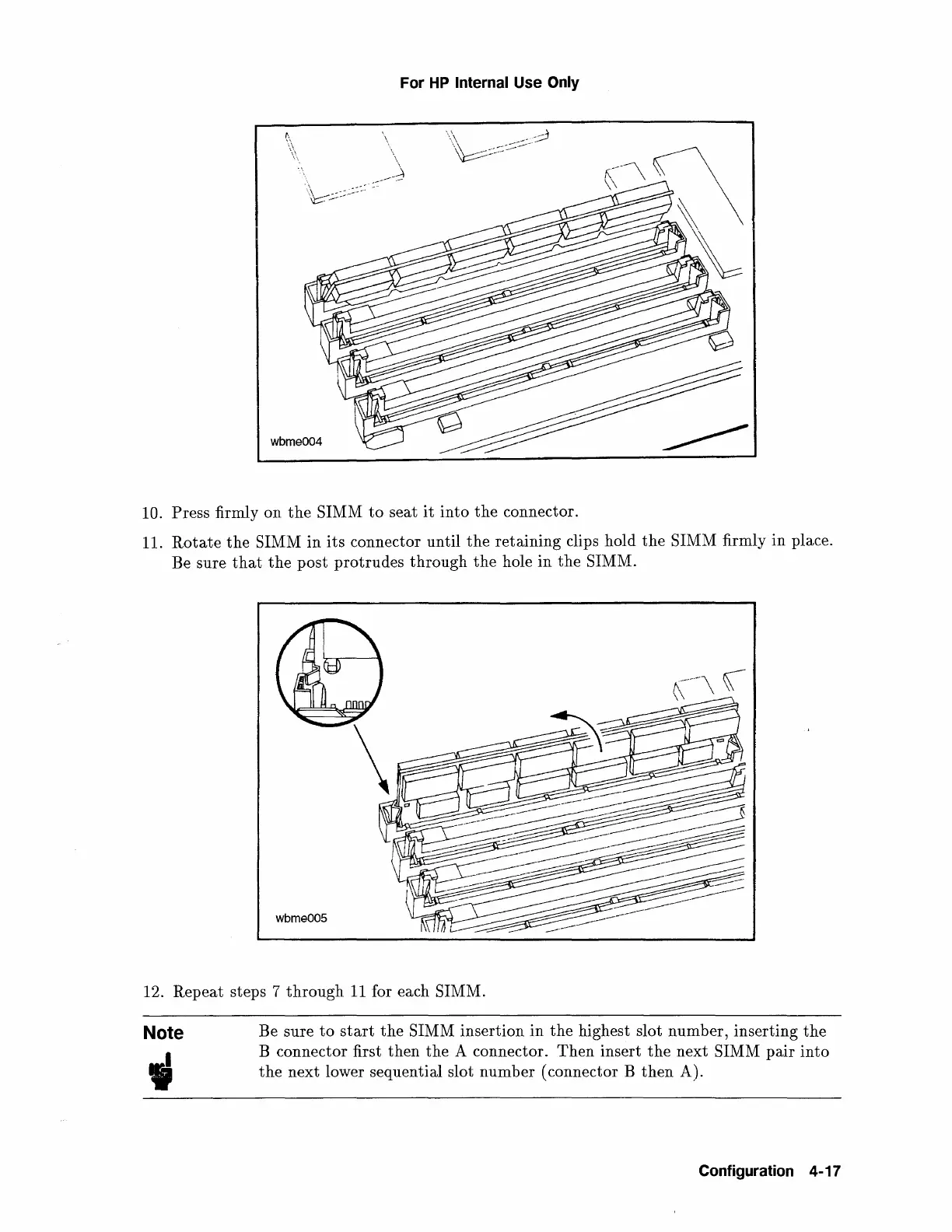 For HP Internal Use Only

wbme004

10. Press firmly on the SIMM to seat it into the connector.

11. Rotate the SIMM in its connector until the retaining clips hold the SIMM firmly in place. Be sure that the post protrudes through the hole in the SIMM.

wbme005

12. Repeat steps 7 through 11 for each SIMM.

Note

Be sure to start the SIMM insertion in the highest slot number, inserting the B connector first then the A connector. Then insert the next SIMM pair into the next lower sequential slot number (connector B then A).

Configuration 4-17